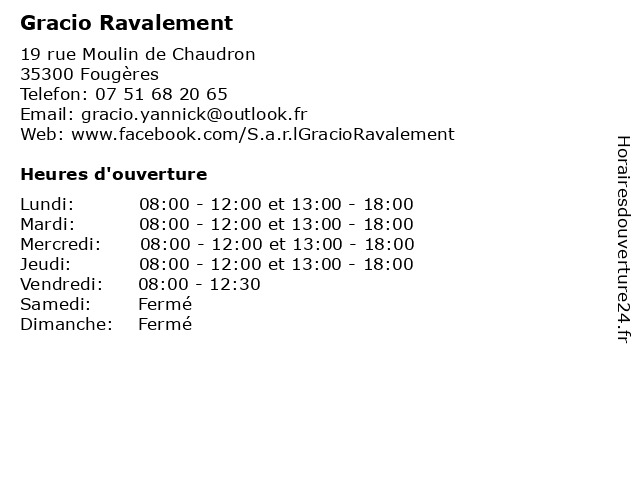 Gracio Ravalement

19 rue Moulin de Chaudron
35300 Fougères
Telefon: 07 51 68 20 65
Email: gracio.yannick@outlook.fr
Web: www.facebook.com/S.a.r.lGracioRavalement

Heures d'ouverture

| | |
|---|---|
| Lundi: | 08:00 - 12:00 et 13:00 - 18:00 |
| Mardi: | 08:00 - 12:00 et 13:00 - 18:00 |
| Mercredi: | 08:00 - 12:00 et 13:00 - 18:00 |
| Jeudi: | 08:00 - 12:00 et 13:00 - 18:00 |
| Vendredi: | 08:00 - 12:30 |
| Samedi: | Fermé |
| Dimanche: | Fermé |

Horairesdouverture24.fr